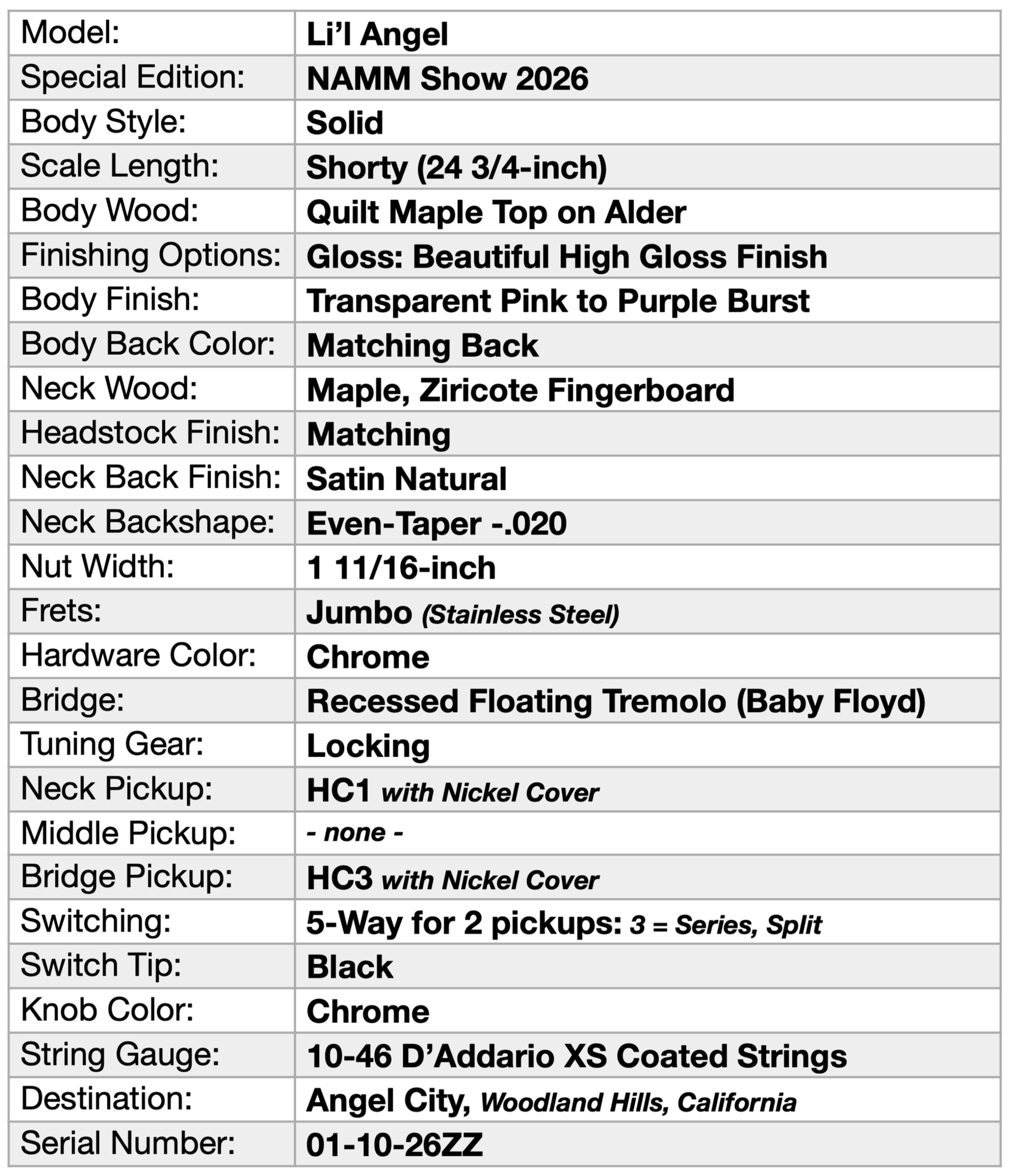 | Model: | Li’l Angel |
|---|---|
| Special Edition: | NAMM Show 2026 |
| Body Style: | Solid |
| Scale Length: | Shorty (24 3/4-inch) |
| Body Wood: | Quilt Maple Top on Alder |
| Finishing Options: | Gloss: Beautiful High Gloss Finish |
| Body Finish: | Transparent Pink to Purple Burst |
| Body Back Color: | Matching Back |
| Neck Wood: | Maple, Ziricote Fingerboard |
| Headstock Finish: | Matching |
| Neck Back Finish: | Satin Natural |
| Neck Backshape: | Even-Taper -.020 |
| Nut Width: | 1 11/16-inch |
| Frets: | Jumbo (Stainless Steel) |
| Hardware Color: | Chrome |
| Bridge: | Recessed Floating Tremolo (Baby Floyd) |
| Tuning Gear: | Locking |
| Neck Pickup: | HC1 with Nickel Cover |
| Middle Pickup: | - none - |
| Bridge Pickup: | HC3 with Nickel Cover |
| Switching: | 5-Way for 2 pickups: 3 = Series, Split |
| Switch Tip: | Black |
| Knob Color: | Chrome |
| String Gauge: | 10-46 D’Addario XS Coated Strings |
| Destination: | Angel City, Woodland Hills, California |
| Serial Number: | 01-10-26ZZ |